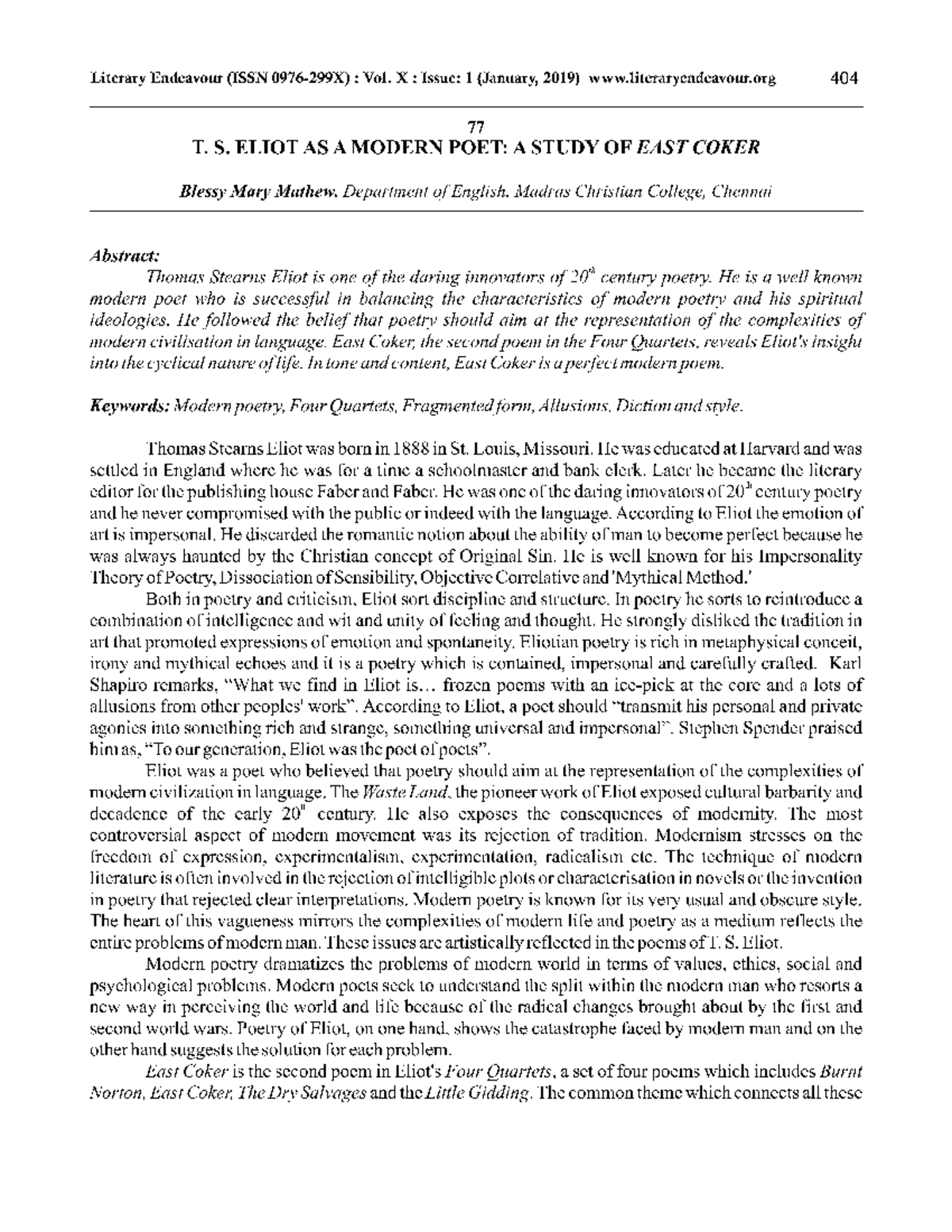 Literary Endeavour (ISSN 0976-299X) : Vol. X : Issue: 1 (January, 2019) www.literaryendeavour.org 404

77
T. S. ELIOT AS A MODERN POET: A STUDY OF EAST COKER

Blessy Mary Mathew, Department of English, Madras Christian College, Chennai

Abstract:
Thomas Stearns Eliot is one of the daring innovators of $20^{th}$ century poetry. He is a well known modern poet who is successful in balancing the characteristics of modern poetry and his spiritual ideologies. He followed the belief that poetry should aim at the representation of the complexities of modern civilisation in language. East Coker, the second poem in the Four Quartets, reveals Eliot's insight into the cyclical nature of life. In tone and content, East Coker is a perfect modern poem.

Keywords: Modern poetry, Four Quartets, Fragmented form, Allusions, Diction and style.

Thomas Stearns Eliot was born in 1888 in St. Louis, Missouri. He was educated at Harvard and was settled in England where he was for a time a schoolmaster and bank clerk. Later he became the literary editor for the publishing house Faber and Faber. He was one of the daring innovators of $20^{th}$ century poetry and he never compromised with the public or indeed with the language. According to Eliot the emotion of art is impersonal. He discarded the romantic notion about the ability of man to become perfect because he was always haunted by the Christian concept of Original Sin. He is well known for his Impersonality Theory of Poetry, Dissociation of Sensibility, Objective Correlative and 'Mythical Method.'

Both in poetry and criticism, Eliot sort discipline and structure. In poetry he sorts to reintroduce a combination of intelligence and wit and unity of feeling and thought. He strongly disliked the tradition in art that promoted expressions of emotion and spontaneity. Eliotian poetry is rich in metaphysical conceit, irony and mythical echoes and it is a poetry which is contained, impersonal and carefully crafted. Karl Shapiro remarks, "What we find in Eliot is… frozen poems with an ice-pick at the core and a lots of allusions from other peoples' work". According to Eliot, a poet should "transmit his personal and private agonies into something rich and strange, something universal and impersonal". Stephen Spender praised him as, "To our generation, Eliot was the poet of poets".

Eliot was a poet who believed that poetry should aim at the representation of the complexities of modern civilization in language. The Waste Land, the pioneer work of Eliot exposed cultural barbarity and decadence of the early $20^{th}$ century. He also exposes the consequences of modernity. The most controversial aspect of modern movement was its rejection of tradition. Modernism stresses on the freedom of expression, experimentalism, experimentation, radicalism etc. The technique of modern literature is often involved in the rejection of intelligible plots or characterisation in novels or the invention in poetry that rejected clear interpretations. Modern poetry is known for its very usual and obscure style. The heart of this vagueness mirrors the complexities of modern life and poetry as a medium reflects the entire problems of modern man. These issues are artistically reflected in the poems of T. S. Eliot.

Modern poetry dramatizes the problems of modern world in terms of values, ethics, social and psychological problems. Modern poets seek to understand the split within the modern man who resorts a new way in perceiving the world and life because of the radical changes brought about by the first and second world wars. Poetry of Eliot, on one hand, shows the catastrophe faced by modern man and on the other hand suggests the solution for each problem.

East Coker is the second poem in Eliot's Four Quartets, a set of four poems which includes Burnt Norton, East Coker, The Dry Salvages and the Little Gidding. The common theme which connects all these